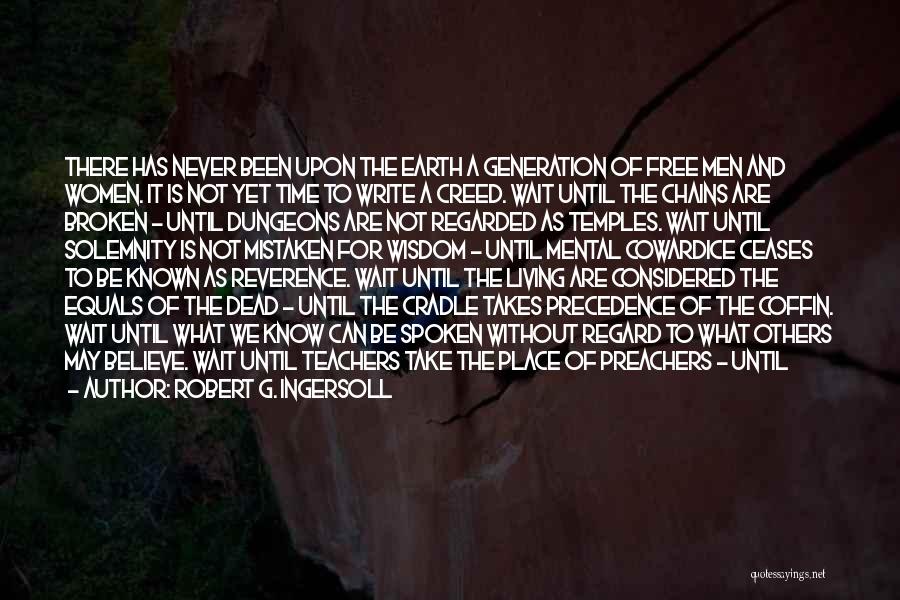 THERE HAS NEVER BEEN UPON THE EARTH A GENERATION OF FREE MEN AND WOMEN. IT IS NOT YET TIME TO WRITE A CREED. WAIT UNTIL THE CHAINS ARE BROKEN - UNTIL DUNGEONS ARE NOT REGARDED AS TEMPLES. WAIT UNTIL SOLEMNITY IS NOT MISTAKEN FOR WISDOM - UNTIL MENTAL COWARDICE CEASES TO BE KNOWN AS REVERENCE. WAIT UNTIL THE LIVING ARE CONSIDERED THE EQUALS OF THE DEAD - UNTIL THE CRADLE TAKES PRECEDENCE OF THE COFFIN. WAIT UNTIL WHAT WE KNOW CAN BE SPOKEN WITHOUT REGARD TO WHAT OTHERS MAY BELIEVE. WAIT UNTIL TEACHERS TAKE THE PLACE OF PREACHERS - UNTIL
- AUTHOR: ROBERT G. INGERSOLL

quotessayings.net